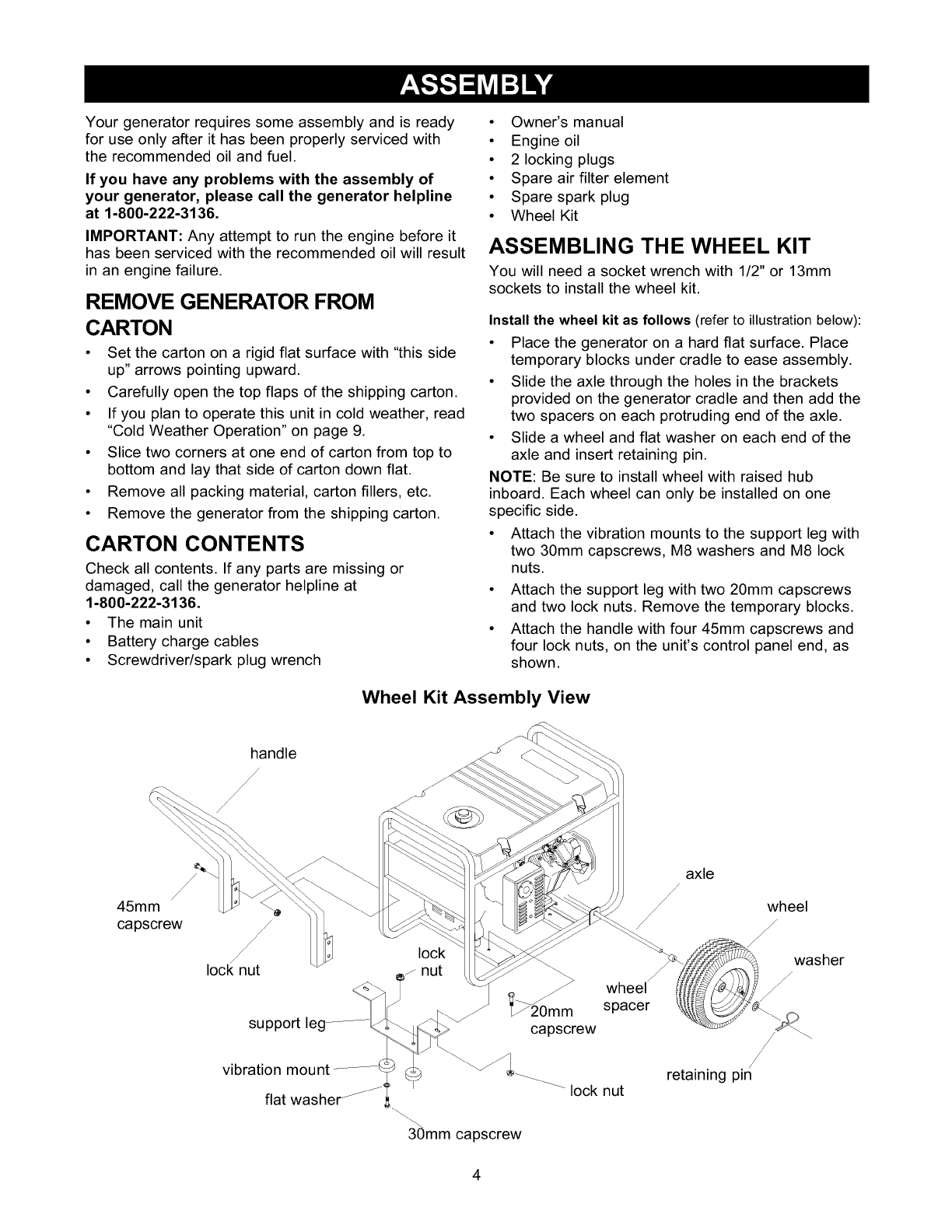 ASSEMBLY

Your generator requires some assembly and is ready for use only after it has been properly serviced with the recommended oil and fuel.

If you have any problems with the assembly of your generator, please call the generator helpline at 1-800-222-3136.

IMPORTANT: Any attempt to run the engine before it has been serviced with the recommended oil will result in an engine failure.

REMOVE GENERATOR FROM CARTON

• Set the carton on a rigid flat surface with "this side up" arrows pointing upward.
• Carefully open the top flaps of the shipping carton.
• If you plan to operate this unit in cold weather, read "Cold Weather Operation" on page 9.
• Slice two corners at one end of carton from top to bottom and lay that side of carton down flat.
• Remove all packing material, carton fillers, etc.
• Remove the generator from the shipping carton.

CARTON CONTENTS

Check all contents. If any parts are missing or damaged, call the generator helpline at 1-800-222-3136.

• The main unit
• Battery charge cables
• Screwdriver/spark plug wrench
• Owner's manual
• Engine oil
• 2 locking plugs
• Spare air filter element
• Spare spark plug
• Wheel Kit

ASSEMBLING THE WHEEL KIT

You will need a socket wrench with 1/2" or 13mm sockets to install the wheel kit.

Install the wheel kit as follows (refer to illustration below):

• Place the generator on a hard flat surface. Place temporary blocks under cradle to ease assembly.
• Slide the axle through the holes in the brackets provided on the generator cradle and then add the two spacers on each protruding end of the axle.
• Slide a wheel and flat washer on each end of the axle and insert retaining pin.

NOTE: Be sure to install wheel with raised hub inboard. Each wheel can only be installed on one specific side.

• Attach the vibration mounts to the support leg with two 30mm capscrews, M8 washers and M8 lock nuts.
• Attach the support leg with two 20mm capscrews and two lock nuts. Remove the temporary blocks.
• Attach the handle with four 45mm capscrews and four lock nuts, on the unit's control panel end, as shown.

Wheel Kit Assembly View

handle
45mm capscrew
lock nut
lock nut
support leg
vibration mount
flat washer
30mm capscrew
20mm capscrew
lock nut
wheel spacer
axle
wheel
washer
retaining pin

4